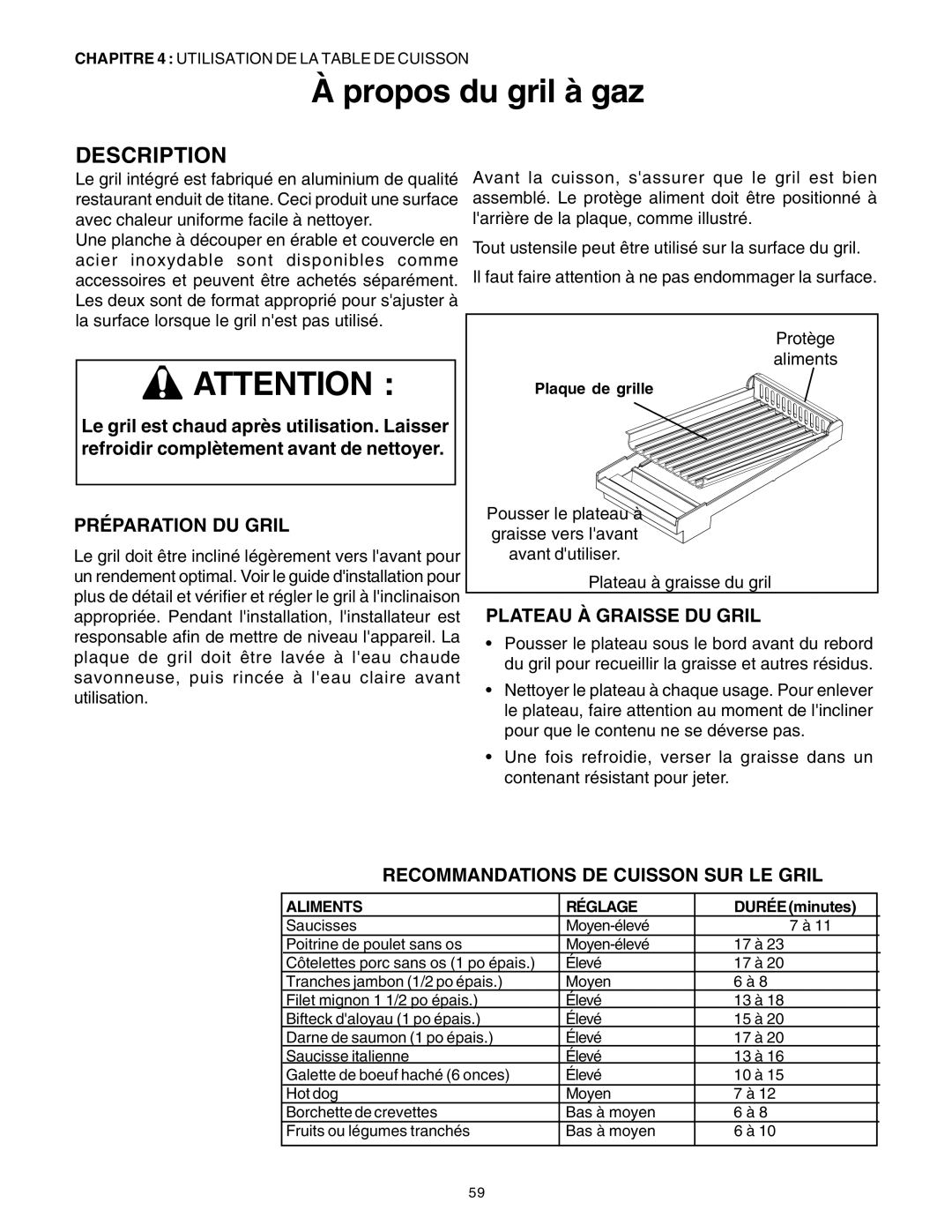 CHAPITRE 4 : UTILISATION DE LA TABLE DE CUISSON

À propos du gril à gaz

DESCRIPTION

Le gril intégré est fabriqué en aluminium de qualité restaurant enduit de titane. Ceci produit une surface avec chaleur uniforme facile à nettoyer.
Une planche à découper en érable et couvercle en acier inoxydable sont disponibles comme accessoires et peuvent être achetés séparément. Les deux sont de format approprié pour s'ajuster à la surface lorsque le gril n'est pas utilisé.

ATTENTION :

Le gril est chaud après utilisation. Laisser refroidir complètement avant de nettoyer.

PRÉPARATION DU GRIL

Le gril doit être incliné légèrement vers l'avant pour un rendement optimal. Voir le guide d'installation pour plus de détail et vérifier et régler le gril à l'inclinaison appropriée. Pendant l'installation, l'installateur est responsable afin de mettre de niveau l'appareil. La plaque de gril doit être lavée à l'eau chaude savonneuse, puis rincée à l'eau claire avant utilisation.

Avant la cuisson, s'assurer que le gril est bien assemblé. Le protège aliment doit être positionné à l'arrière de la plaque, comme illustré.

Tout ustensile peut être utilisé sur la surface du gril.

Il faut faire attention à ne pas endommager la surface.

Protège aliments

Plaque de grille

Pousser le plateau à graisse vers l'avant avant d'utiliser.

Plateau à graisse du gril

PLATEAU À GRAISSE DU GRIL

• Pousser le plateau sous le bord avant du rebord du gril pour recueillir la graisse et autres résidus.
• Nettoyer le plateau à chaque usage. Pour enlever le plateau, faire attention au moment de l'incliner pour que le contenu ne se déverse pas.
• Une fois refroidie, verser la graisse dans un contenant résistant pour jeter.

RECOMMANDATIONS DE CUISSON SUR LE GRIL

| ALIMENTS | RÉGLAGE | DURÉE (minutes) |
|---|---|---|
| Saucisses | Moyen-élevé | 7 à 11 |
| Poitrine de poulet sans os | Moyen-élevé | 17 à 23 |
| Côtelettes porc sans os (1 po épais.) | Élevé | 17 à 20 |
| Tranches jambon (1/2 po épais.) | Moyen | 6 à 8 |
| Filet mignon 1 1/2 po épais.) | Élevé | 13 à 18 |
| Bifteck d'aloyau (1 po épais.) | Élevé | 15 à 20 |
| Darne de saumon (1 po épais.) | Élevé | 17 à 20 |
| Saucisse italienne | Élevé | 13 à 16 |
| Galette de boeuf haché (6 onces) | Élevé | 10 à 15 |
| Hot dog | Moyen | 7 à 12 |
| Borchette de crevettes | Bas à moyen | 6 à 8 |
| Fruits ou légumes tranchés | Bas à moyen | 6 à 10 |

59